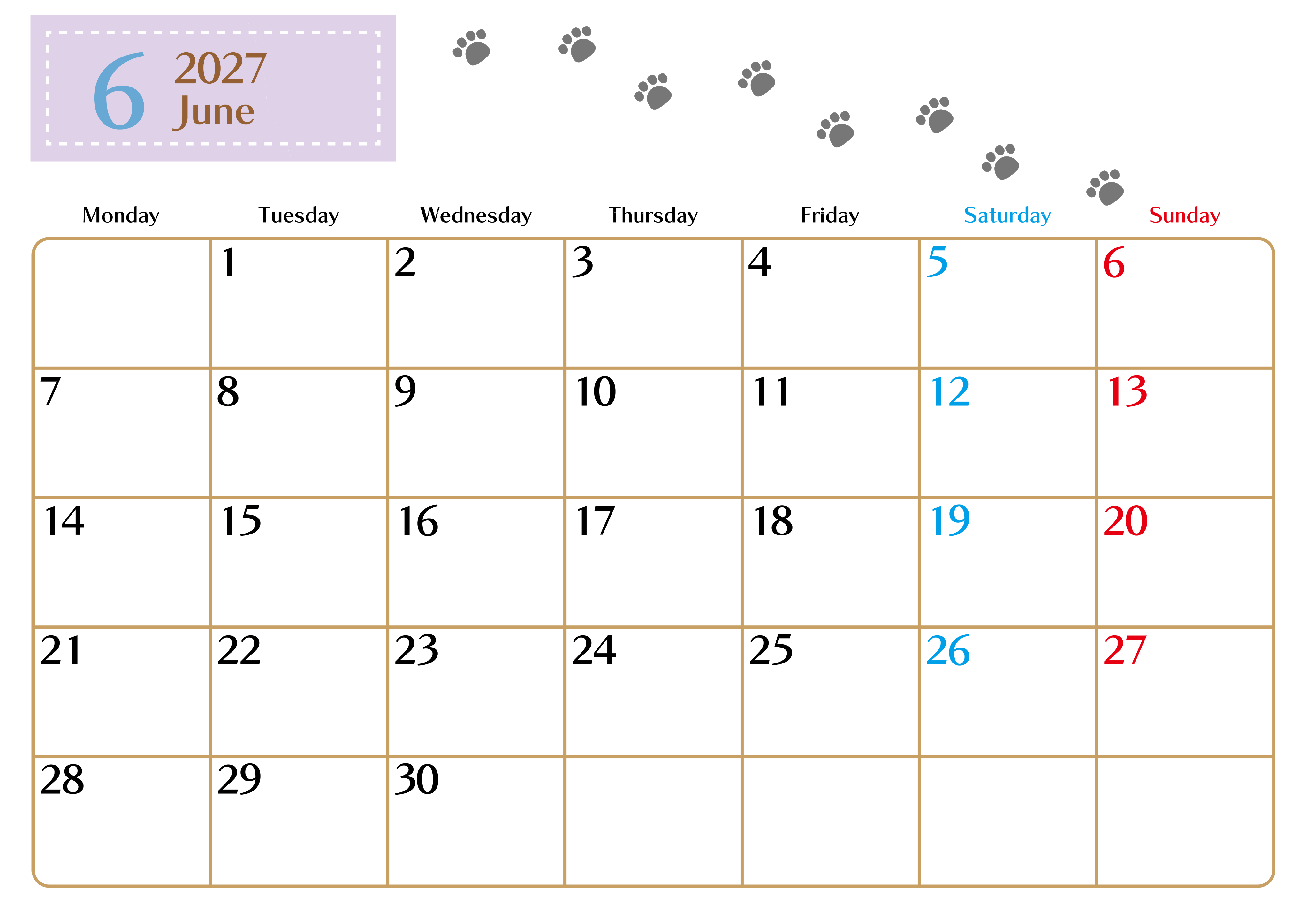 6 2027
June

| Monday | Tuesday | Wednesday | Thursday | Friday | Saturday | Sunday |
|---|---|---|---|---|---|---|
| | 1 | 2 | 3 | 4 | 5 | 6 |
| 7 | 8 | 9 | 10 | 11 | 12 | 13 |
| 14 | 15 | 16 | 17 | 18 | 19 | 20 |
| 21 | 22 | 23 | 24 | 25 | 26 | 27 |
| 28 | 29 | 30 | | | | |